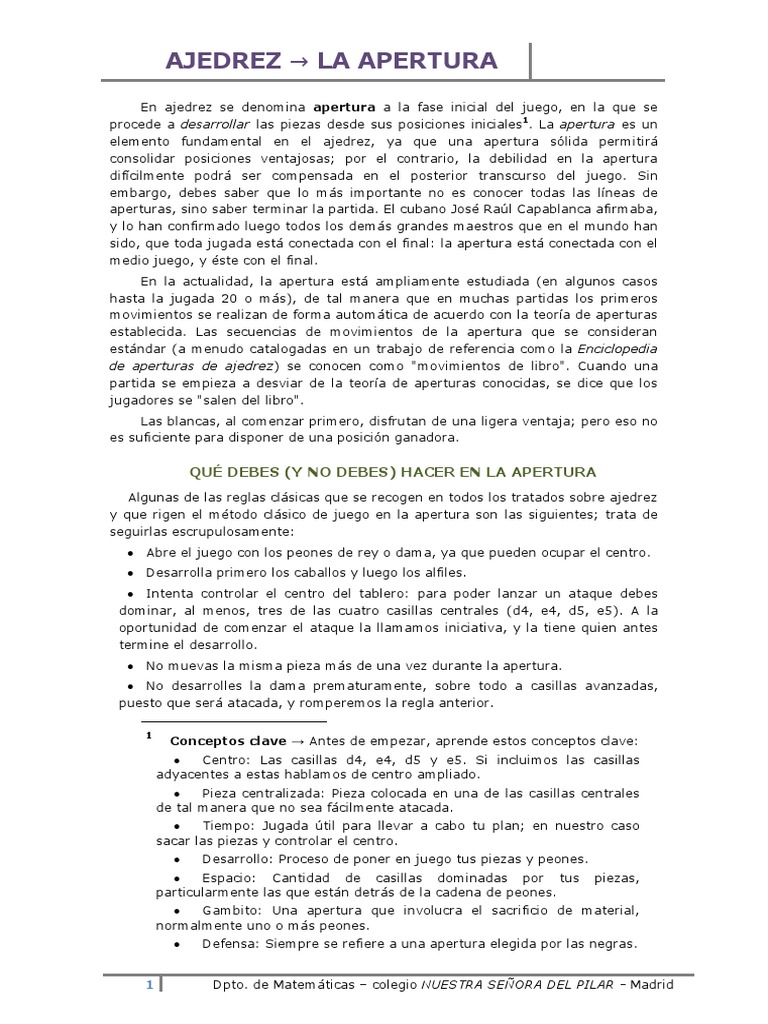 AJEDREZ → LA APERTURA

En ajedrez se denomina apertura a la fase inicial del juego, en la que se procede a desarrollar las piezas desde sus posiciones iniciales$^{1}$. La apertura es un elemento fundamental en el ajedrez, ya que una apertura sólida permitirá consolidar posiciones ventajosas; por el contrario, la debilidad en la apertura difícilmente podrá ser compensada en el posterior transcurso del juego. Sin embargo, debes saber que lo más importante no es conocer todas las líneas de aperturas, sino saber terminar la partida. El cubano José Raúl Capablanca afirmaba, y lo han confirmado luego todos los demás grandes maestros que en el mundo han sido, que toda jugada está conectada con el final: la apertura está conectada con el medio juego, y éste con el final.

En la actualidad, la apertura está ampliamente estudiada (en algunos casos hasta la jugada 20 o más), de tal manera que en muchas partidas los primeros movimientos se realizan de forma automática de acuerdo con la teoría de aperturas establecida. Las secuencias de movimientos de la apertura que se consideran estándar (a menudo catalogadas en un trabajo de referencia como la Enciclopedia de aperturas de ajedrez) se conocen como "movimientos de libro". Cuando una partida se empieza a desviar de la teoría de aperturas conocidas, se dice que los jugadores se "salen del libro".

Las blancas, al comenzar primero, disfrutan de una ligera ventaja; pero eso no es suficiente para disponer de una posición ganadora.

QUÉ DEBES (Y NO DEBES) HACER EN LA APERTURA

Algunas de las reglas clásicas que se recogen en todos los tratados sobre ajedrez y que rigen el método clásico de juego en la apertura son las siguientes; trata de seguirlas escrupulosamente:

• Abre el juego con los peones de rey o dama, ya que pueden ocupar el centro.
• Desarrolla primero los caballos y luego los alfiles.
• Intenta controlar el centro del tablero: para poder lanzar un ataque debes dominar, al menos, tres de las cuatro casillas centrales (d4, e4, d5, e5). A la oportunidad de comenzar el ataque la llamamos iniciativa, y la tiene quien antes termine el desarrollo.
• No muevas la misma pieza más de una vez durante la apertura.
• No desarrolles la dama prematuramente, sobre todo a casillas avanzadas, puesto que será atacada, y romperemos la regla anterior.

$^{1}$ Conceptos clave → Antes de empezar, aprende estos conceptos clave:
• Centro: Las casillas d4, e4, d5 y e5. Si incluimos las casillas adyacentes a estas hablamos de centro ampliado.
• Pieza centralizada: Pieza colocada en una de las casillas centrales de tal manera que no sea fácilmente atacada.
• Tiempo: Jugada útil para llevar a cabo tu plan; en nuestro caso sacar las piezas y controlar el centro.
• Desarrollo: Proceso de poner en juego tus piezas y peones.
• Espacio: Cantidad de casillas dominadas por tus piezas, particularmente las que están detrás de la cadena de peones.
• Gambito: Una apertura que involucra el sacrificio de material, normalmente uno o más peones.
• Defensa: Siempre se refiere a una apertura elegida por las negras.

1 Dpto. de Matemáticas – colegio NUESTRA SEÑORA DEL PILAR – Madrid